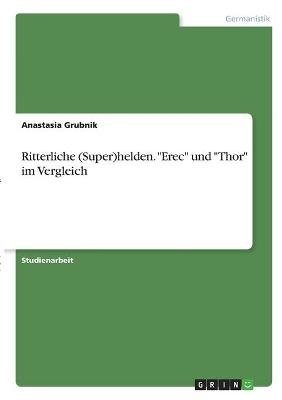 Germanistik

Anastasia Grubnik

Ritterliche (Super)helden. "Erec" und "Thor" im Vergleich

Studienarbeit

GRIN